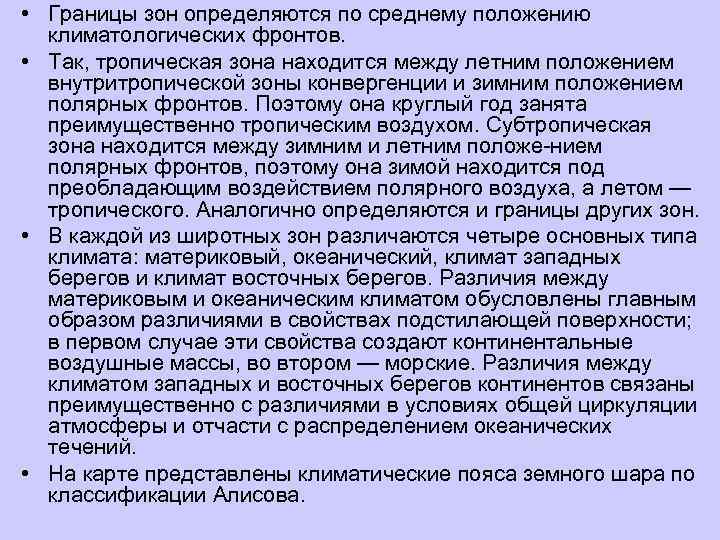 • Границы зон определяются по среднему положению климатологических фронтов.

• Так, тропическая зона находится между летним положением внутритропической зоны конвергенции и зимним положением полярных фронтов. Поэтому она круглый год занята преимущественно тропическим воздухом. Субтропическая зона находится между зимним и летним положе-нием полярных фронтов, поэтому она зимой находится под преобладающим воздействием полярного воздуха, а летом — тропического. Аналогично определяются и границы других зон.

• В каждой из широтных зон различаются четыре основных типа климата: материковый, океанический, климат западных берегов и климат восточных берегов. Различия между материковым и океаническим климатом обусловлены главным образом различиями в свойствах подстилающей поверхности; в первом случае эти свойства создают континентальные воздушные массы, во втором — морские. Различия между климатом западных и восточных берегов континентов связаны преимущественно с различиями в условиях общей циркуляции атмосферы и отчасти с распределением океанических течений.

• На карте представлены климатические пояса земного шара по классификации Алисова.